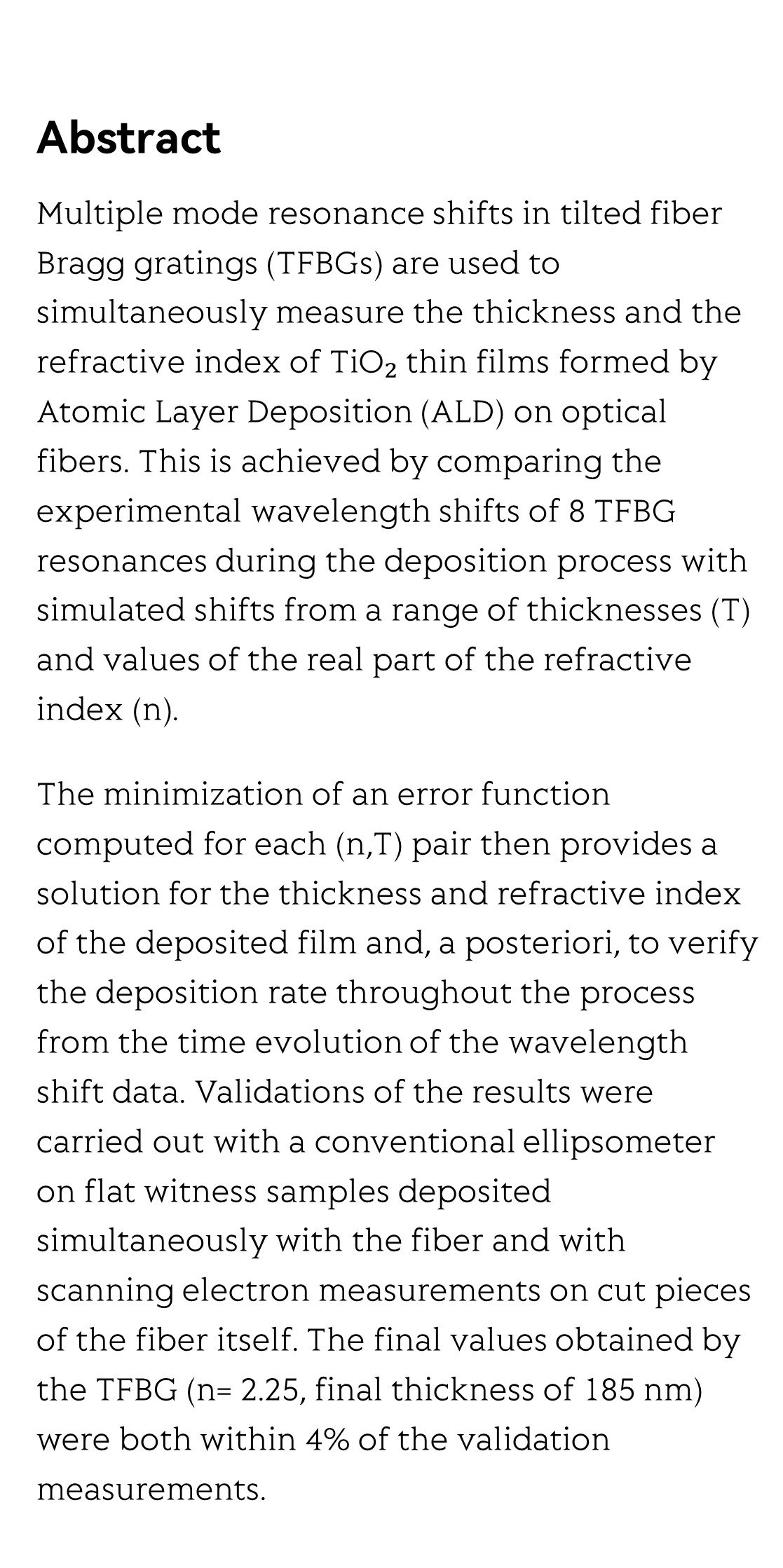 Abstract

Multiple mode resonance shifts in tilted fiber Bragg gratings (TFBGs) are used to simultaneously measure the thickness and the refractive index of $TiO_2$ thin films formed by Atomic Layer Deposition (ALD) on optical fibers. This is achieved by comparing the experimental wavelength shifts of 8 TFBG resonances during the deposition process with simulated shifts from a range of thicknesses (T) and values of the real part of the refractive index (n).

The minimization of an error function computed for each (n,T) pair then provides a solution for the thickness and refractive index of the deposited film and, a posteriori, to verify the deposition rate throughout the process from the time evolution of the wavelength shift data. Validations of the results were carried out with a conventional ellipsometer on flat witness samples deposited simultaneously with the fiber and with scanning electron measurements on cut pieces of the fiber itself. The final values obtained by the TFBG (n= 2.25, final thickness of 185 nm) were both within 4% of the validation measurements.